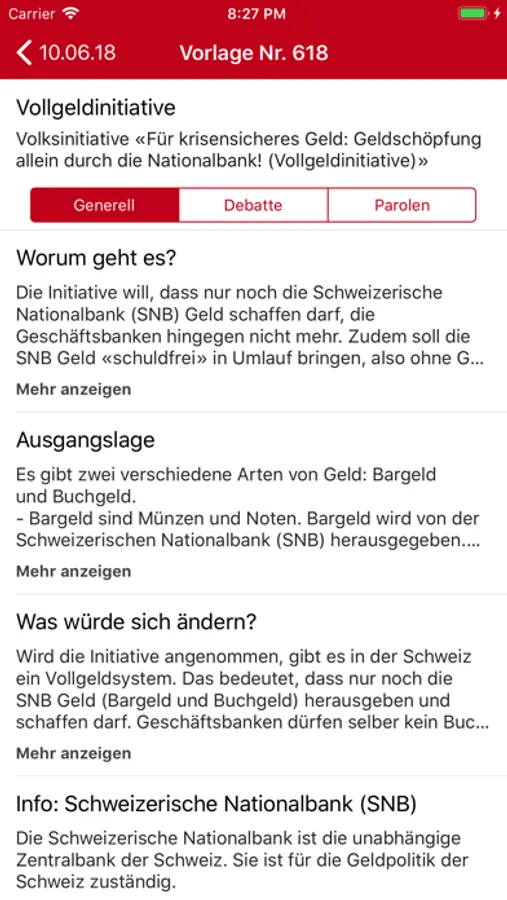 Carrier
8:27 PM

10.06.18
Vorlage Nr. 618

Vollgeldinitiative
Volksinitiative «Für krisensicheres Geld: Geldschöpfung allein durch die Nationalbank! (Vollgeldinitiative)»

Generell
Debatte
Parolen

Worum geht es?
Die Initiative will, dass nur noch die Schweizerische Nationalbank (SNB) Geld schaffen darf, die Geschäftsbanken hingegen nicht mehr. Zudem soll die SNB Geld «schuldfrei» in Umlauf bringen, also ohne G...
Mehr anzeigen

Ausgangslage
Es gibt zwei verschiedene Arten von Geld: Bargeld und Buchgeld.
- Bargeld sind Münzen und Noten. Bargeld wird von der Schweizerischen Nationalbank (SNB) herausgegeben....
Mehr anzeigen

Was würde sich ändern?
Wird die Initiative angenommen, gibt es in der Schweiz ein Vollgeldsystem. Das bedeutet, dass nur noch die SNB Geld (Bargeld und Buchgeld) herausgeben und schaffen darf. Geschäftsbanken dürfen selber kein Buc...
Mehr anzeigen

Info: Schweizerische Nationalbank (SNB)
Die Schweizerische Nationalbank ist die unabhängige Zentralbank der Schweiz. Sie ist für die Geldpolitik der Schweiz zuständig.